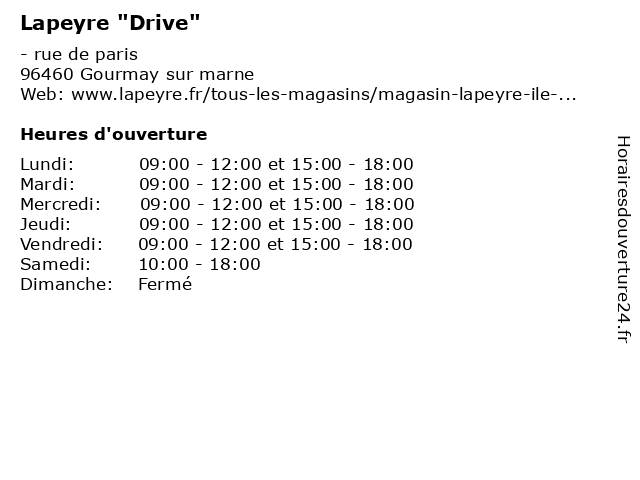 Lapeyre "Drive"

- rue de paris
96460 Gourmay sur marne
Web: www.lapeyre.fr/tous-les-magasins/magasin-lapeyre-ile-...

Heures d'ouverture

| | |
|---|---|
| Lundi: | 09:00 - 12:00 et 15:00 - 18:00 |
| Mardi: | 09:00 - 12:00 et 15:00 - 18:00 |
| Mercredi: | 09:00 - 12:00 et 15:00 - 18:00 |
| Jeudi: | 09:00 - 12:00 et 15:00 - 18:00 |
| Vendredi: | 09:00 - 12:00 et 15:00 - 18:00 |
| Samedi: | 10:00 - 18:00 |
| Dimanche: | Fermé |

Horairesdouverture24.fr